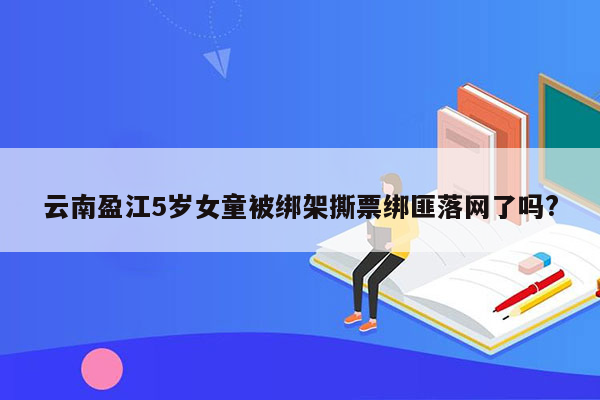 云南盈江5岁女童被绑架撕票绑匪落网了吗?